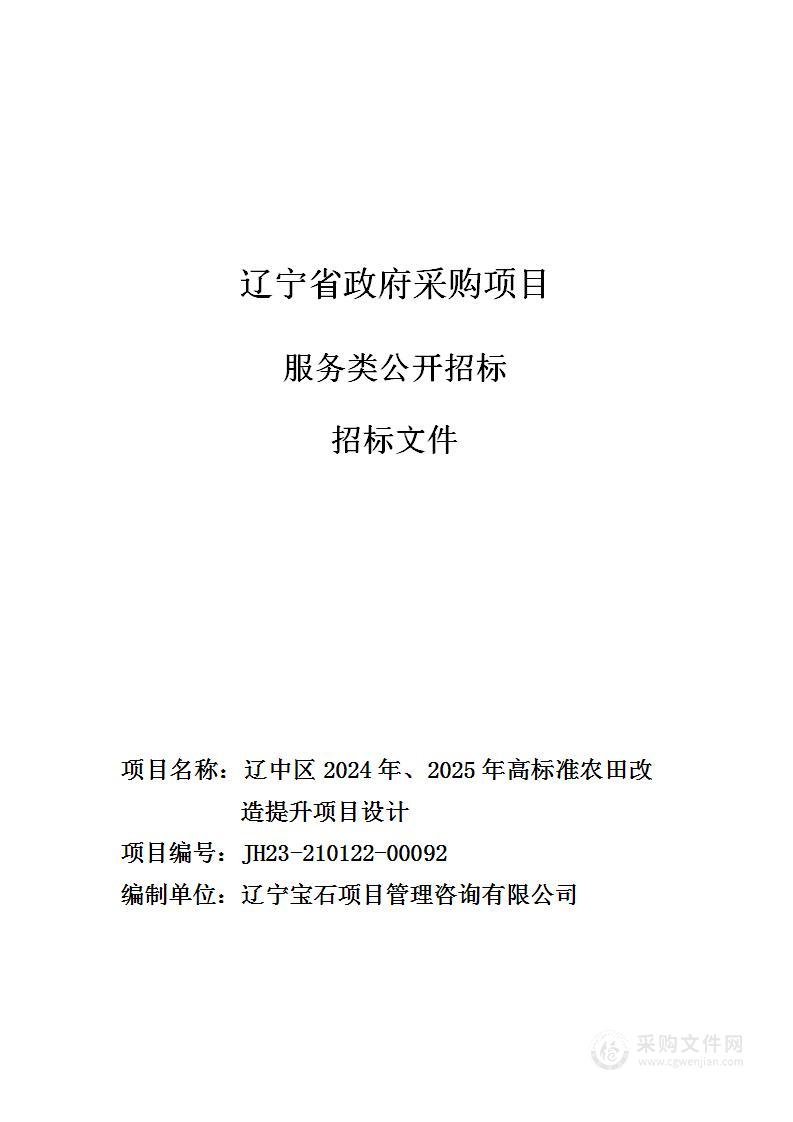 辽宁省政府采购项目

服务类公开招标

招标文件

项目名称：辽中区 2024 年、2025 年高标准农田改造提升项目设计

项目编号：JH23-210122-00092

编制单位：辽宁宝石项目管理咨询有限公司

采购文件网
www.cgwenjian.com